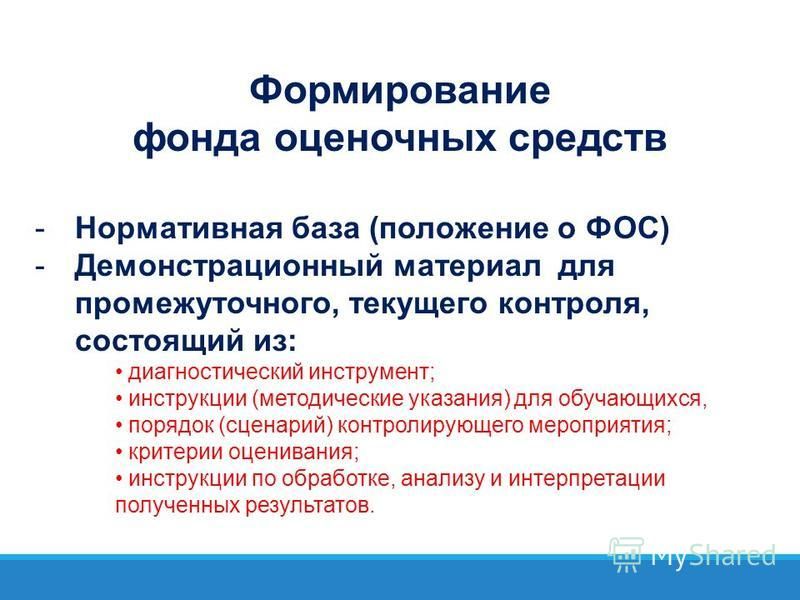 Формирование фонда оценочных средств

- Нормативная база (положение о ФОС)
- Демонстрационный материал для промежуточного, текущего контроля, состоящий из:

• диагностический инструмент;
• инструкции (методические указания) для обучающихся,
• порядок (сценарий) контролирующего мероприятия;
• критерии оценивания;
• инструкции по обработке, анализу и интерпретации полученных результатов.

MyShared